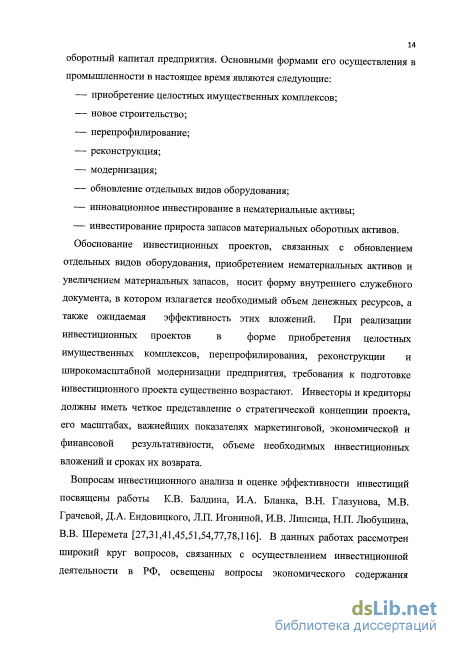 14

оборотный капитал предприятия. Основными формами его осуществления в промышленности в настоящее время являются следующие:

— приобретение целостных имущественных комплексов;

— новое строительство;

— перепрофилирование;

— реконструкция;

— модернизация;

— обновление отдельных видов оборудования;

— инновационное инвестирование в нематериальные активы;

— инвестирование прироста запасов материальных оборотных активов.

Обоснование инвестиционных проектов, связанных с обновлением отдельных видов оборудования, приобретением нематериальных активов и увеличением материальных запасов, носит форму внутреннего служебного документа, в котором излагается необходимый объем денежных ресурсов, а также ожидаемая эффективность этих вложений. При реализации инвестиционных проектов в форме приобретения целостных имущественных комплексов, перепрофилирования, реконструкции и широкомасштабной модернизации предприятия, требования к подготовке инвестиционного проекта существенно возрастают. Инвесторы и кредиторы должны иметь четкое представление о стратегической концепции проекта, его масштабах, важнейших показателях маркетинговой, экономической и финансовой результативности, объеме необходимых инвестиционных вложений и сроках их возврата.

Вопросам инвестиционного анализа и оценке эффективности инвестиций посвящены работы К.В. Балдина, И.А. Бланка, В.Н. Глазунова, М.В. Грачевой, Д.А. Ендовицкого, Л.П. Игониной, И.В. Липсица, Н.П. Любушина, В.В. Шеремета [27,31,41,45,51,54,77,78,116]. В данных работах рассмотрен широкий круг вопросов, связанных с осуществлением инвестиционной деятельности в РФ, освещены вопросы экономического содержания

dsLib.net
библиотека диссертаций